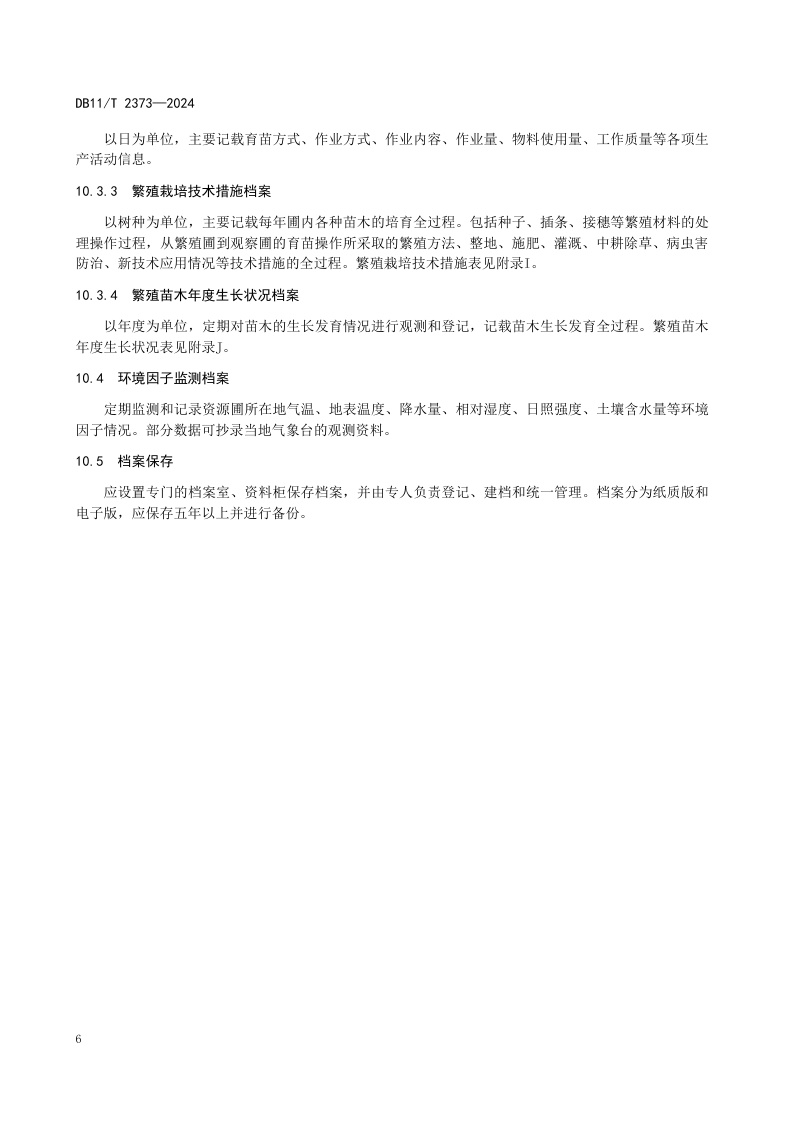 DB11/T 2373—2024

以日为单位，主要记载育苗方式、作业方式、作业内容、作业量、物料使用量、工作质量等各项生产活动信息。

10.3.3 繁殖栽培技术措施档案

以树种为单位，主要记载每年圃内各种苗木的培育全过程。包括种子、插条、接穗等繁殖材料的处理操作过程，从繁殖圃到观察圃的育苗操作所采取的繁殖方法、整地、施肥、灌溉、中耕除草、病虫害防治、新技术应用情况等技术措施的全过程。繁殖栽培技术措施表见附录I。

10.3.4 繁殖苗木年度生长状况档案

以年度为单位，定期对苗木的生长发育情况进行观测和登记，记载苗木生长发育全过程。繁殖苗木年度生长状况表见附录J。

10.4 环境因子监测档案

定期监测和记录资源圃所在地气温、地表温度、降水量、相对湿度、日照强度、土壤含水量等环境因子情况。部分数据可抄录当地气象台的观测资料。

10.5 档案保存

应设置专门的档案室、资料柜保存档案，并由专人负责登记、建档和统一管理。档案分为纸质版和电子版，应保存五年以上并进行备份。

6